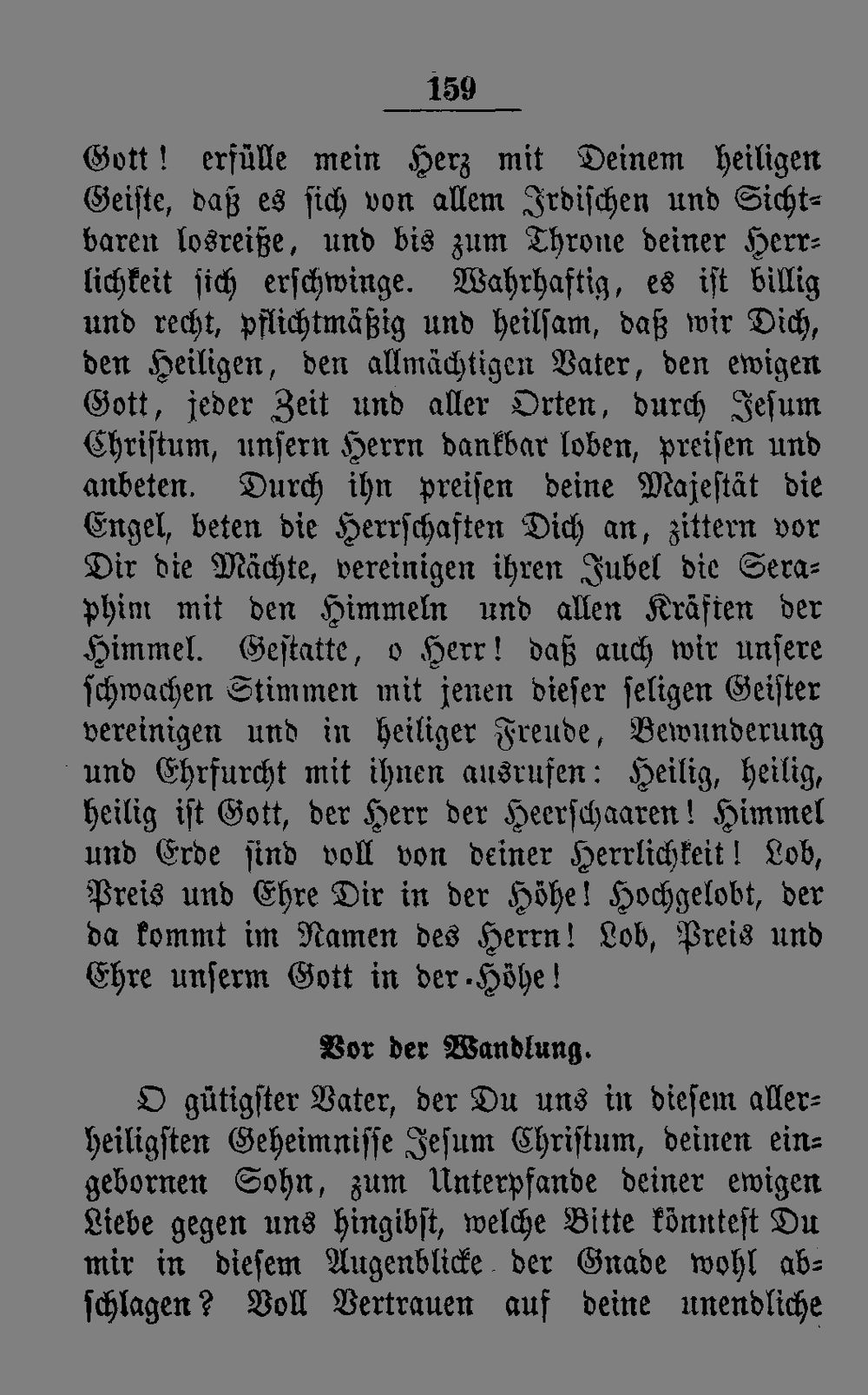 159

Gott! erfülle mein Herz mit Deinem heiligen Geiste, daß es sich von allem Irdischen und Sichtbaren losreiße, und bis zum Throne deiner Herrlichkeit sich erschwinge. Wahrhaftig, es ist billig und recht, pflichtmäßig und heilsam, daß wir Dich, den Heiligen, den allmächtigen Vater, den ewigen Gott, jeder Zeit und aller Orten, durch Jesum Christum, unsern Herrn dankbar loben, preisen und anbeten. Durch ihn preisen deine Majestät die Engel, beten die Herrschaften Dich an, zittern vor Dir die Mächte, vereinigen ihren Jubel die Seraphim mit den Himmeln und allen Kräften der Himmel. Gestatte, o Herr! daß auch wir unsere schwachen Stimmen mit jenen dieser seligen Geister vereinigen und in heiliger Freude, Bewunderung und Ehrfurcht mit ihnen ausrufen: Heilig, heilig, heilig ist Gott, der Herr der Heerschaaren! Himmel und Erde sind voll von deiner Herrlichkeit! Lob, Preis und Ehre Dir in der Höhe! Hochgelobt, der da kommt im Namen des Herrn! Lob, Preis und Ehre unserm Gott in der Höhe!

Vor der Wandlung.

O gütigster Vater, der Du uns in diesem allerheiligsten Geheimnisse Jesum Christum, deinen eingebornen Sohn, zum Unterpfande deiner ewigen Liebe gegen uns hingibst, welche Bitte könntest Du mir in diesem Augenblicke der Gnade wohl abschlagen? Voll Vertrauen auf deine unendliche